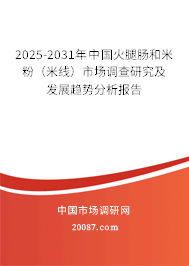 2025-2031年中国火腿肠和米粉（米线）市场调查研究及发展趋势分析报告

中国市场调研网

20087.com